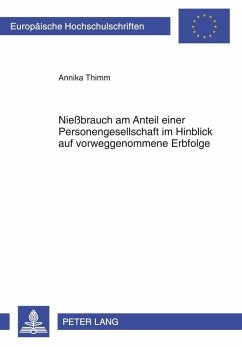 Europäische Hochschulschriften

Annika Thimm

Nießbrauch am Anteil einer Personengesellschaft im Hinblick auf vorweggenommene Erbfolge

PETER LANG